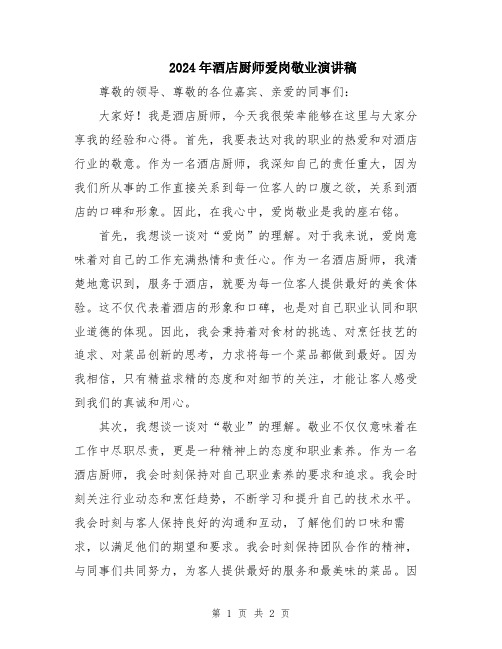 2024年酒店厨师爱岗敬业演讲稿

尊敬的领导、尊敬的各位嘉宾、亲爱的同事们:

大家好!我是酒店厨师,今天我很荣幸能够在这里与大家分享我的经验和心得。首先,我要表达对我的职业的热爱和对酒店行业的敬意。作为一名酒店厨师,我深知自己的责任重大,因为我们所从事的工作直接关系到每一位客人的口腹之欲,关系到酒店的口碑和形象。因此,在我心中,爱岗敬业是我的座右铭。

首先,我想谈一谈对“爱岗”的理解。对于我来说,爱岗意味着对自己的工作充满热情和责任心。作为一名酒店厨师,我清楚地意识到,服务于酒店,就要为每一位客人提供最好的美食体验。这不仅代表着酒店的形象和口碑,也是对自己职业认同和职业道德的体现。因此,我会秉持着对食材的挑选、对烹饪技艺的追求、对菜品创新的思考,力求将每一个菜品都做到最好。因为我相信,只有精益求精的态度和对细节的关注,才能让客人感受到我们的真诚和用心。

其次,我想谈一谈对“敬业”的理解。敬业不仅仅意味着在工作中尽职尽责,更是一种精神上的态度和职业素养。作为一名酒店厨师,我会时刻保持对自己职业素养的要求和追求。我会时刻关注行业动态和烹饪趋势,不断学习和提升自己的技术水平。我会时刻与客人保持良好的沟通和互动,了解他们的口味和需求,以满足他们的期望和要求。我会时刻保持团队合作的精神,与同事们共同努力,为客人提供最好的服务和最美味的菜品。因

第 1 页 共 2 页